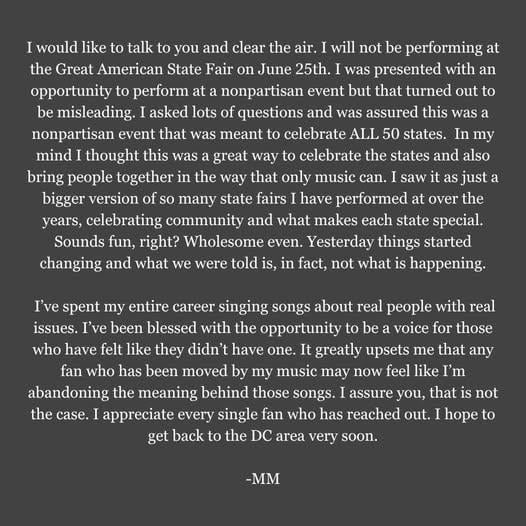 I would like to talk to you and clear the air. I will not be performing at the Great American State Fair on June 25th. I was presented with an opportunity to perform at a nonpartisan event but that turned out to be misleading. I asked lots of questions and was assured this was a nonpartisan event that was meant to celebrate ALL 50 states. In my mind I thought this was a great way to celebrate the states and also bring people together in the way that only music can. I saw it as just a bigger version of so many state fairs I have performed at over the years, celebrating community and what makes each state special. Sounds fun, right? Wholesome even. Yesterday things started changing and what we were told is, in fact, not what is happening.

I've spent my entire career singing songs about real people with real issues. I've been blessed with the opportunity to be a voice for those who have felt like they didn't have one. It greatly upsets me that any fan who has been moved by my music may now feel like I'm abandoning the meaning behind those songs. I assure you, that is not the case. I appreciate every single fan who has reached out. I hope to get back to the DC area very soon.

-MM